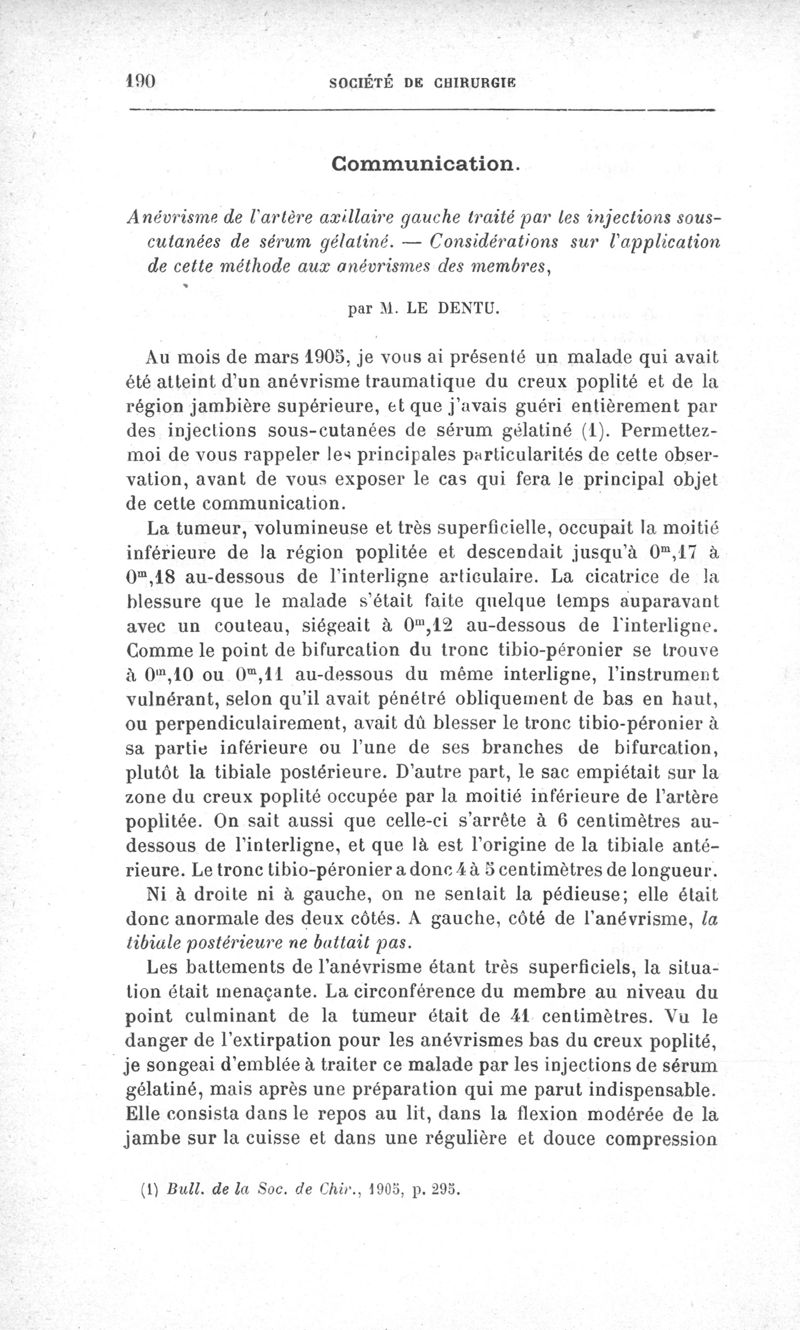 190 SOCIÉTÉ DE CHIRURGIE

Communication.

Anévrisme de l'artère axillaire gauche traité par les injections sous-cutanées de sérum gélatiné. — Considérations sur l'application de cette méthode aux anévrismes des membres,

par M. LE DENTU.

Au mois de mars 1905, je vous ai présenté un malade qui avait été atteint d'un anévrisme traumatique du creux poplité et de la région jambière supérieure, et que j'avais guéri entièrement par des injections sous-cutanées de sérum gélatiné (1). Permettez-moi de vous rappeler les principales particularités de cette observation, avant de vous exposer le cas qui fera le principal objet de cette communication.

La tumeur, volumineuse et très superficielle, occupait la moitié inférieure de la région poplitée et descendait jusqu'à $0^m,17$ à $0^m,18$ au-dessous de l'interligne articulaire. La cicatrice de la blessure que le malade s'était faite quelque temps auparavant avec un couteau, siégeait à $0^m,12$ au-dessous de l'interligne. Comme le point de bifurcation du tronc tibio-péronier se trouve à $0^m,10$ ou $0^m,11$ au-dessous du même interligne, l'instrument vulnérant, selon qu'il avait pénétré obliquement de bas en haut, ou perpendiculairement, avait dû blesser le tronc tibio-péronier à sa partie inférieure ou l'une de ses branches de bifurcation, plutôt la tibiale postérieure. D'autre part, le sac empiétait sur la zone du creux poplité occupée par la moitié inférieure de l'artère poplitée. On sait aussi que celle-ci s'arrête à 6 centimètres au-dessous de l'interligne, et que là est l'origine de la tibiale antérieure. Le tronc tibio-péronier a donc 4 à 5 centimètres de longueur.

Ni à droite ni à gauche, on ne sentait la pédieuse; elle était donc anormale des deux côtés. A gauche, côté de l'anévrisme, la tibiale postérieure ne battait pas.

Les battements de l'anévrisme étant très superficiels, la situation était menaçante. La circonférence du membre au niveau du point culminant de la tumeur était de 41 centimètres. Vu le danger de l'extirpation pour les anévrismes bas du creux poplité, je songeai d'emblée à traiter ce malade par les injections de sérum gélatiné, mais après une préparation qui me parut indispensable. Elle consista dans le repos au lit, dans la flexion modérée de la jambe sur la cuisse et dans une régulière et douce compression

(1) Bull. de la Soc. de Chir., 1905, p. 295.